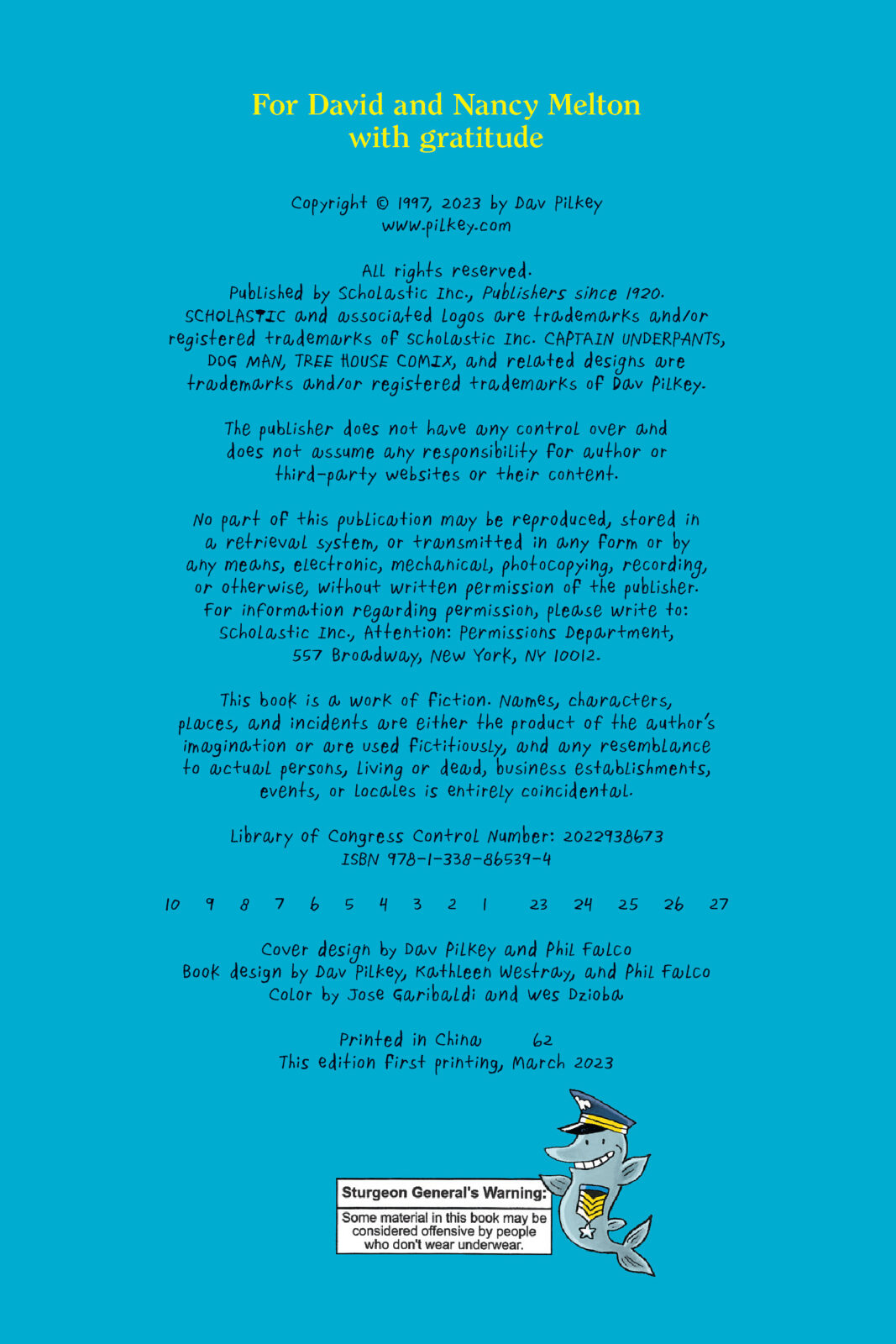 For David and Nancy Melton
with gratitude

Copyright © 1997, 2023 by Dav Pilkey
www.pilkey.com

All rights reserved.
Published by Scholastic Inc., Publishers since 1920.
SCHOLASTIC and associated logos are trademarks and/or registered trademarks of Scholastic Inc. CAPTAIN UNDERPANTS, DOG MAN, TREE HOUSE COMIX, and related designs are trademarks and/or registered trademarks of Dav Pilkey.

The publisher does not have any control over and does not assume any responsibility for author or third-party websites or their content.

No part of this publication may be reproduced, stored in a retrieval system, or transmitted in any form or by any means, electronic, mechanical, photocopying, recording, or otherwise, without written permission of the publisher. For information regarding permission, please write to: Scholastic Inc., Attention: Permissions Department, 557 Broadway, New York, NY 10012.

This book is a work of fiction. Names, characters, places, and incidents are either the product of the author's imagination or are used fictitiously, and any resemblance to actual persons, living or dead, business establishments, events, or locales is entirely coincidental.

Library of Congress Control Number: 2022938673
ISBN 978-1-338-86539-4

10 9 8 7 6 5 4 3 2 1 23 24 25 26 27

Cover design by Dav Pilkey and Phil Falco
Book design by Dav Pilkey, Kathleen Westray, and Phil Falco
Color by Jose Garibaldi and Wes Dzioba

Printed in China 62
This edition first printing, March 2023

Sturgeon General's Warning:
Some material in this book may be considered offensive by people who don't wear underwear.